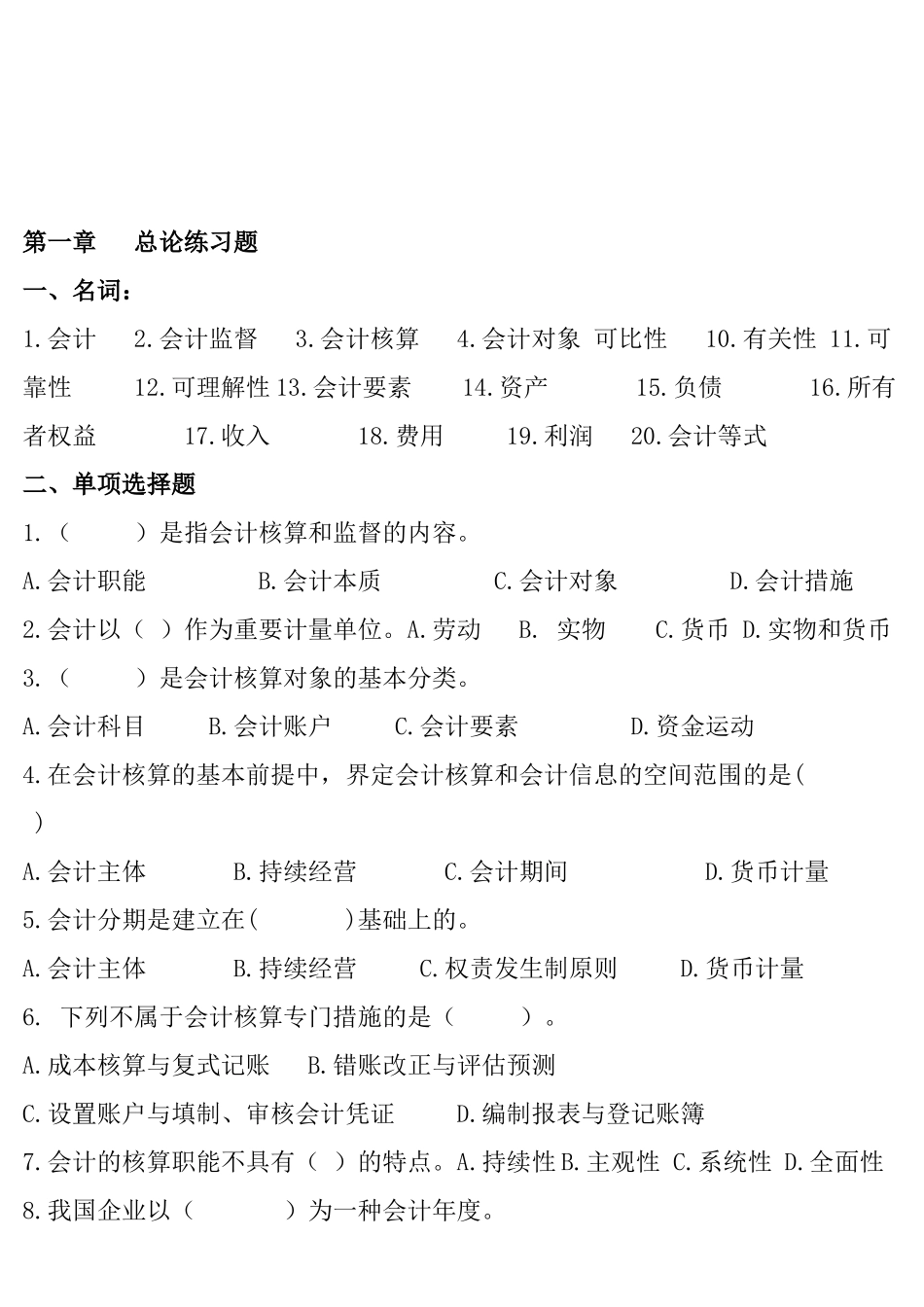 第一章　总论练习题

一、名词：

1.会计　2.会计监督　3.会计核算　4.会计对象 可比性　10.有关性 11.可靠性　12.可理解性 13.会计要素　14.资产　15.负债　16.所有者权益　17.收入　18.费用　19.利润　20.会计等式

二、单项选择题

1.（　）是指会计核算和监督的内容。

A.会计职能　B.会计本质　C.会计对象　D.会计措施

2.会计以（ ）作为重要计量单位。A.劳动　B. 实物　C.货币 D.实物和货币

3.（　）是会计核算对象的基本分类。

A.会计科目　B.会计账户　C.会计要素　D.资金运动

4.在会计核算的基本前提中，界定会计核算和会计信息的空间范围的是(　)

A.会计主体　B.持续经营　C.会计期间　D.货币计量

5.会计分期是建立在(　)基础上的。

A.会计主体　B.持续经营　C.权责发生制原则　D.货币计量

6. 下列不属于会计核算专门措施的是（　）。

A.成本核算与复式记账　B.错账改正与评估预测

C.设置账户与填制、审核会计凭证　D.编制报表与登记账簿

7.会计的核算职能不具有（ ）的特点。A.持续性 B.主观性 C.系统性 D.全面性

8.我国企业以（　）为一种会计年度。